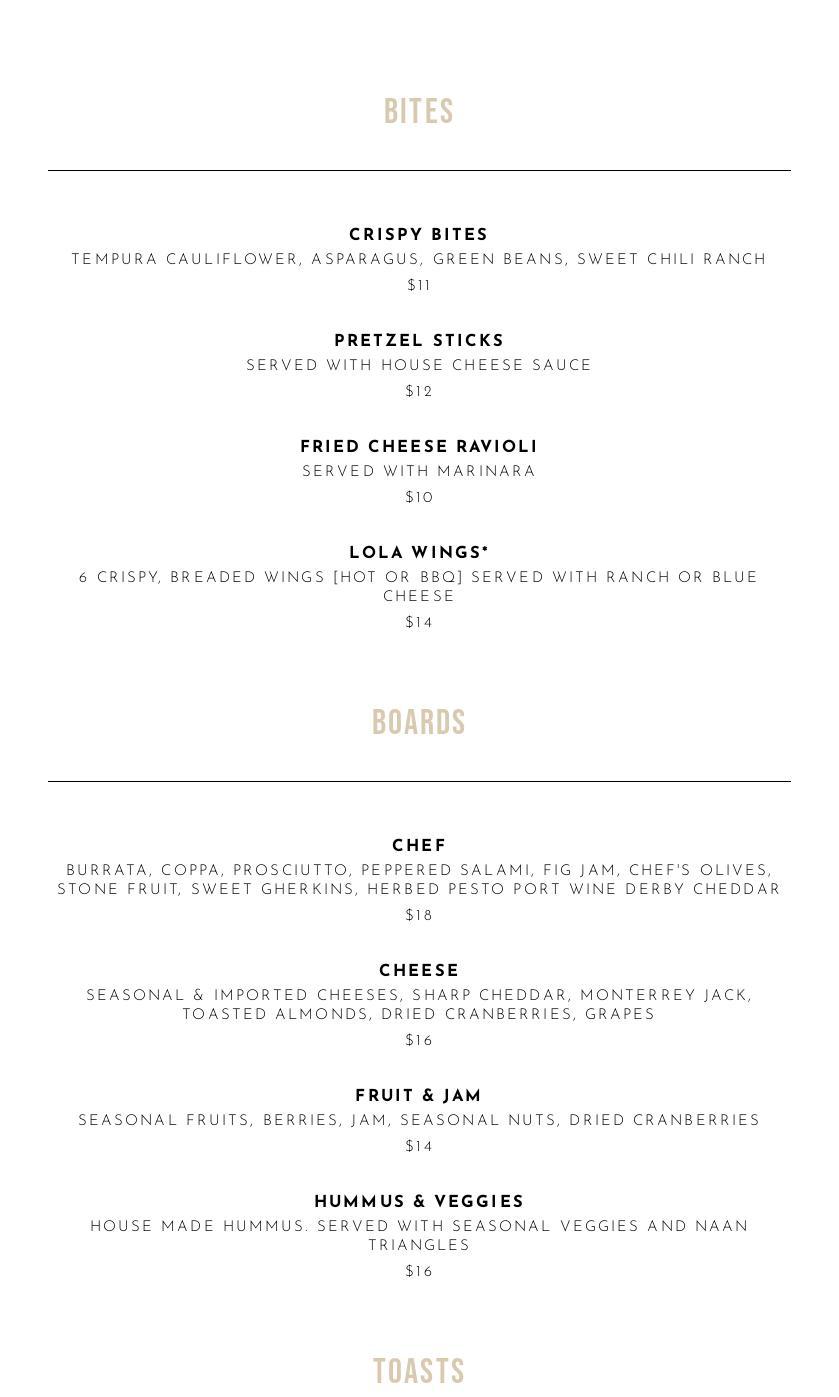 BITES

CRISPY BITES
TEMPURA CAULIFLOWER, ASPARAGUS, GREEN BEANS, SWEET CHILI RANCH
$11

PRETZEL STICKS
SERVED WITH HOUSE CHEESE SAUCE
$12

FRIED CHEESE RAVIOLI
SERVED WITH MARINARA
$10

LOLA WINGS*
6 CRISPY, BREADED WINGS [HOT OR BBQ] SERVED WITH RANCH OR BLUE CHEESE
$14

BOARDS

CHEF
BURRATA, COPPA, PROSCIUTTO, PEPPERED SALAMI, FIG JAM, CHEF'S OLIVES, STONE FRUIT, SWEET GHERKINS, HERBED PESTO PORT WINE DERBY CHEDDAR
$18

CHEESE
SEASONAL & IMPORTED CHEESES, SHARP CHEDDAR, MONTERREY JACK, TOASTED ALMONDS, DRIED CRANBERRIES, GRAPES
$16

FRUIT & JAM
SEASONAL FRUITS, BERRIES, JAM, SEASONAL NUTS, DRIED CRANBERRIES
$14

HUMMUS & VEGGIES
HOUSE MADE HUMMUS. SERVED WITH SEASONAL VEGGIES AND NAAN TRIANGLES
$16

TOASTS